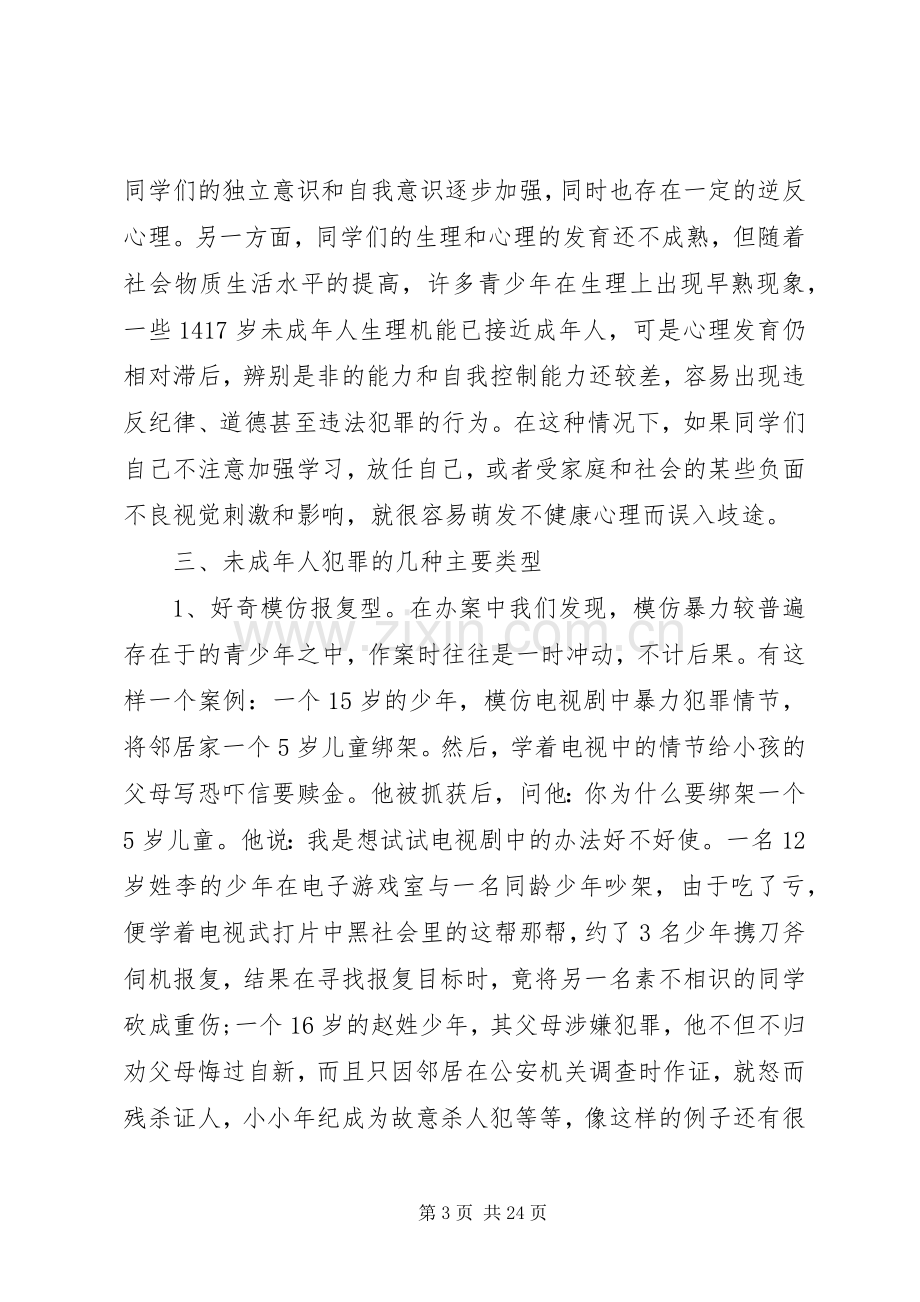 同学们的独立意识和自我意识逐步加强，同时也存在一定的逆反心理。另一方面，同学们的生理和心理的发育还不成熟，但随着社会物质生活水平的提高，许多青少年在生理上出现早熟现象，一些1417岁未成年人生理机能已接近成年人，可是心理发育仍相对滞后，辨别是非的能力和自我控制能力还较差，容易出现违反纪律、道德甚至违法犯罪的行为。在这种情况下，如果同学们自己不注意加强学习，放任自己，或者受家庭和社会的某些负面不良视觉刺激和影响，就很容易萌发不健康心理而误入歧途。

三、未成年人犯罪的几种主要类型

1、好奇模仿报复型。在办案中我们发现，模仿暴力较普遍存在于的青少年之中，作案时往往是一时冲动，不计后果。有这样一个案例：一个15岁的少年，模仿电视剧中暴力犯罪情节，将邻居家一个5岁儿童绑架。然后，学着电视中的情节给小孩的父母写恐吓信要赎金。他被抓获后，问他：你为什么要绑架一个5岁儿童。他说：我是想试试电视剧中的办法好不好使。一名12岁姓李的少年在电子游戏室与一名同龄少年吵架，由于吃了亏，便学着电视武打片中黑社会里的这帮那帮，约了3名少年携刀斧伺机报复，结果在寻找报复目标时，竟将另一名素不相识的同学砍成重伤；一个16岁的赵姓少年，其父母涉嫌犯罪，他不但不归劝父母悔过自新，而且只因邻居在公安机关调查时作证，就怒而残杀证人，小小年纪成为故意杀人犯等等，像这样的例子还有很

第3页 共24页

www.zixin.com.cn